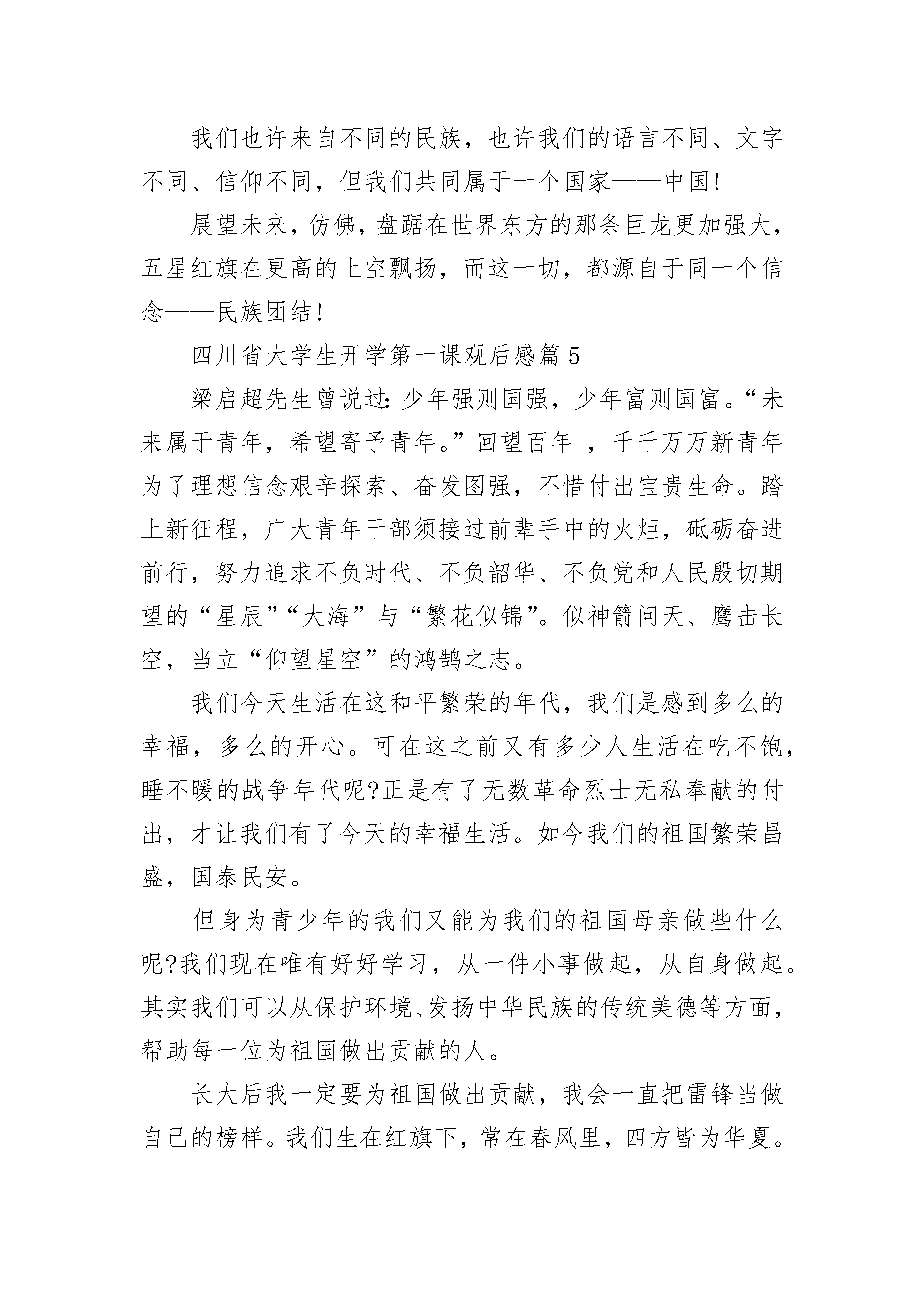 我们也许来自不同的民族，也许我们的语言不同、文字不同、信仰不同，但我们共同属于一个国家——中国!

展望未来，仿佛，盘踞在世界东方的那条巨龙更加强大，五星红旗在更高的上空飘扬，而这一切，都源自于同一个信念——民族团结!

四川省大学生开学第一课观后感篇5

梁启超先生曾说过:少年强则国强，少年富则国富。“未来属于青年，希望寄予青年。”回望百年_，千千万万新青年为了理想信念艰辛探索、奋发图强，不惜付出宝贵生命。踏上新征程，广大青年干部须接过前辈手中的火炬，砥砺奋进前行，努力追求不负时代、不负韶华、不负党和人民殷切期望的“星辰”“大海”与“繁花似锦”。似神箭问天、鹰击长空，当立“仰望星空”的鸿鹄之志。

我们今天生活在这和平繁荣的年代，我们是感到多么的幸福，多么的开心。可在这之前又有多少人生活在吃不饱，睡不暖的战争年代呢?正是有了无数革命烈士无私奉献的付出，才让我们有了今天的幸福生活。如今我们的祖国繁荣昌盛，国泰民安。

但身为青少年的我们又能为我们的祖国母亲做些什么呢?我们现在唯有好好学习，从一件小事做起，从自身做起。其实我们可以从保护环境、发扬中华民族的传统美德等方面，帮助每一位为祖国做出贡献的人。

长大后我一定要为祖国做出贡献，我会一直把雷锋当做自己的榜样。我们生在红旗下，常在春风里，四方皆为华夏。